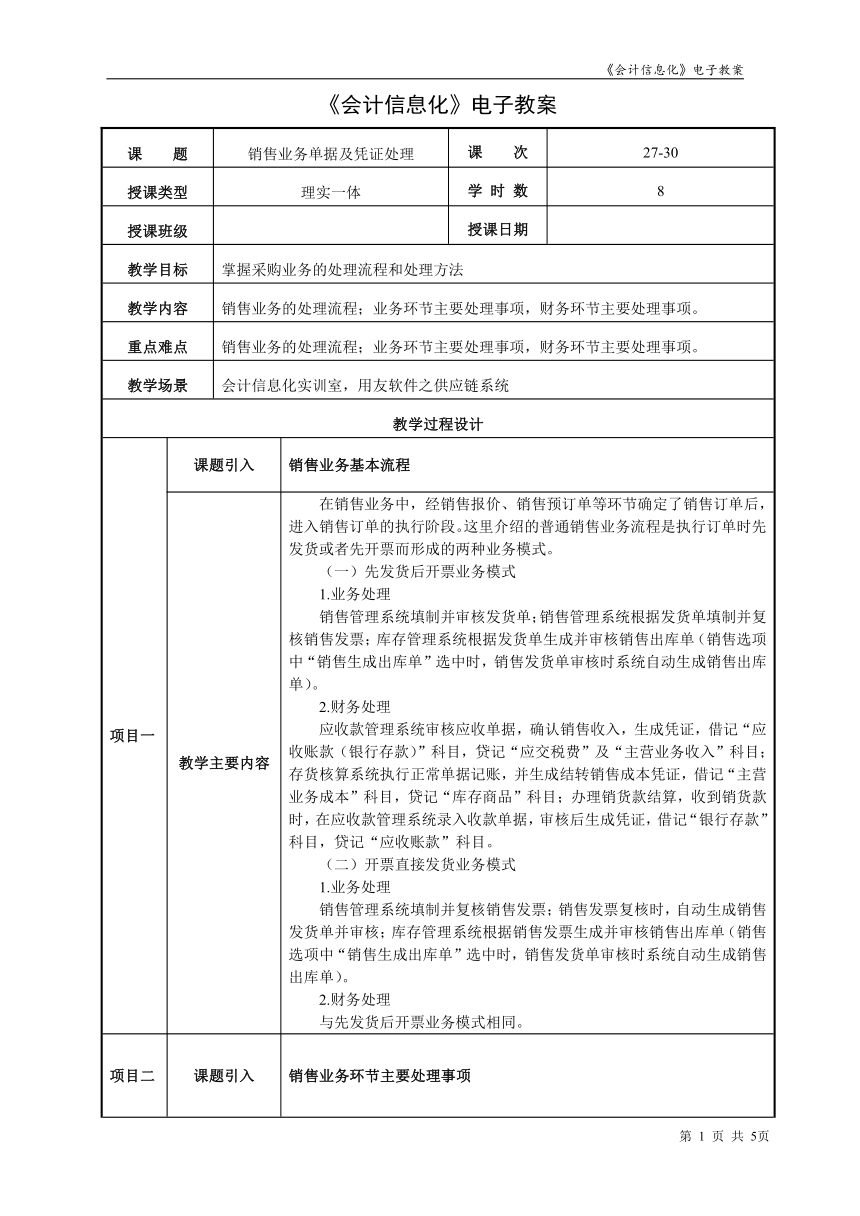 《会计信息化》电子教案

《会计信息化》电子教案

| 课　　题 | 销售业务单据及凭证处理 | 课　　次 | 27-30 |
|---|---|---|---|
| 授课类型 | 理实一体 | 学 时 数 | 8 |
| 授课班级 | | 授课日期 | |
| 教学目标 | 掌握采购业务的处理流程和处理方法 | | |
| 教学内容 | 销售业务的处理流程；业务环节主要处理事项，财务环节主要处理事项。 | | |
| 重点难点 | 销售业务的处理流程；业务环节主要处理事项，财务环节主要处理事项。 | | |
| 教学场景 | 会计信息化实训室，用友软件之供应链系统 | | |

教学过程设计

| 项目一 | 课题引入 | 销售业务基本流程 |
|---|---|---|
| | 教学主要内容 | 在销售业务中，经销售报价、销售预订单等环节确定了销售订单后，进入销售订单的执行阶段。这里介绍的普通销售业务流程是执行订单时先发货或者先开票而形成的两种业务模式。<br>（一）先发货后开票业务模式<br>1.业务处理<br>销售管理系统填制并审核发货单；销售管理系统根据发货单填制并复核销售发票；库存管理系统根据发货单生成并审核销售出库单（销售选项中“销售生成出库单”选中时，销售发货单审核时系统自动生成销售出库单）。<br>2.财务处理<br>应收款管理系统审核应收单据，确认销售收入，生成凭证，借记“应收账款（银行存款）”科目，贷记“应交税费”及“主营业务收入”科目；存货核算系统执行正常单据记账，并生成结转销售成本凭证，借记“主营业务成本”科目，贷记“库存商品”科目；办理销货款结算，收到销货款时，在应收款管理系统录入收款单据，审核后生成凭证，借记“银行存款”科目，贷记“应收账款”科目。<br>（二）开票直接发货业务模式<br>1.业务处理<br>销售管理系统填制并复核销售发票；销售发票复核时，自动生成销售发货单并审核；库存管理系统根据销售发票生成并审核销售出库单（销售选项中“销售生成出库单”选中时，销售发货单审核时系统自动生成销售出库单）。<br>2.财务处理<br>与先发货后开票业务模式相同。 |
| 项目二 | 课题引入 | 销售业务环节主要处理事项 |

第 1 页 共 5页